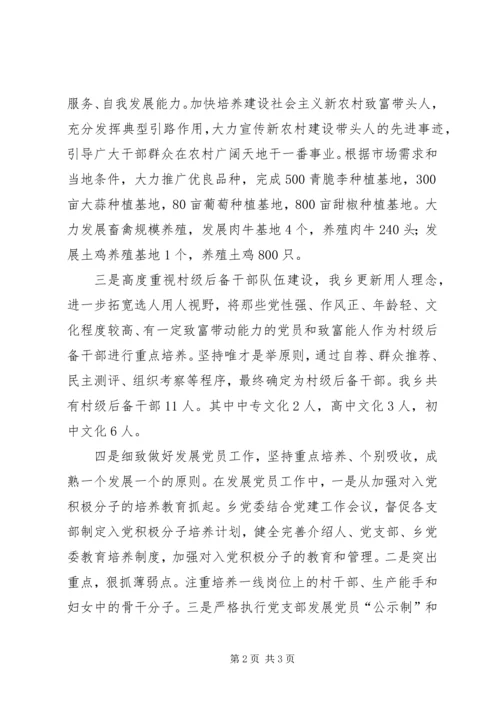 服务、自我发展能力。加快培养建设社会主义新农村致富带头人，充分发挥典型引路作用，大力宣传新农村建设带头人的先进事迹，引导广大干部群众在农村广阔天地干一番事业。根据市场需求和当地条件，大力推广优良品种，完成500青脆李种植基地，300亩大蒜种植基地，80亩葡萄种植基地，800亩甜椒种植基地。大力发展畜禽规模养殖，发展肉牛基地4个，养殖肉牛240头；发展土鸡养殖基地1个，养殖土鸡800只。

三是高度重视村级后备干部队伍建设，我乡更新用人理念，进一步拓宽选人用人视野，将那些党性强、作风正、年龄轻、文化程度较高、有一定致富带动能力的党员和致富能人作为村级后备干部进行重点培养。坚持唯才是举原则，通过自荐、群众推荐、民主测评、组织考察等程序，最终确定为村级后备干部。我乡共有村级后备干部11人。其中中专文化2人，高中文化3人，初中文化6人。

四是细致做好发展党员工作，坚持重点培养、个别吸收，成熟一个发展一个的原则。在发展党员工作中，一是从加强对入党积极分子的培养教育抓起。乡党委结合党建工作会议，督促各支部制定入党积极分子培养计划，健全完善介绍人、党支部、乡党委教育培养制度，加强对入党积极分子的教育和管理。二是突出重点，狠抓薄弱点。注重培养一线岗位上的村干部、生产能手和妇女中的骨干分子。三是严格执行党支部发展党员“公示制”和

第2页 共3页